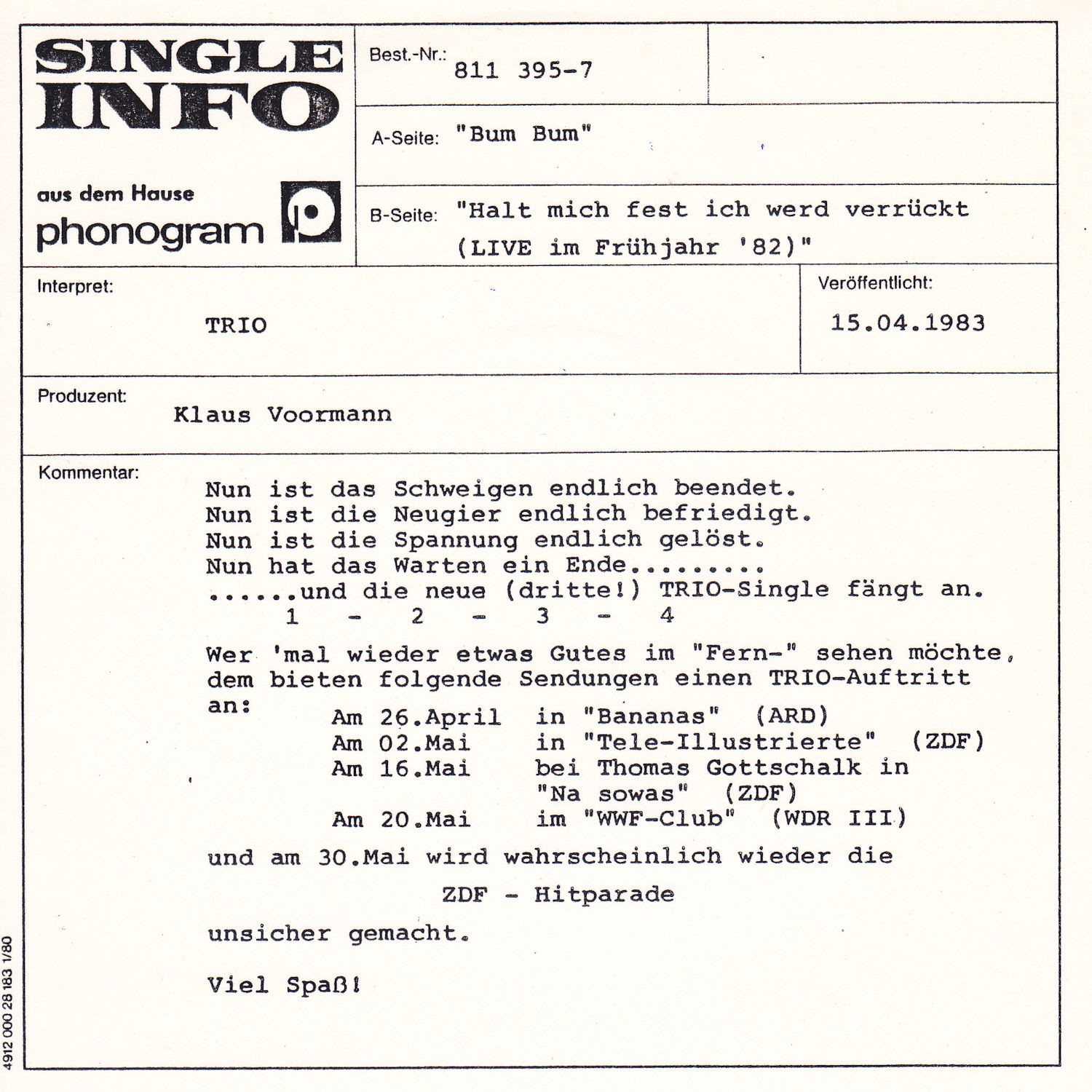 SINGLE INFO

aus dem Hause
phonogram

Best.-Nr.: 811 395-7

A-Seite: "Bum Bum"

B-Seite: "Halt mich fest ich werd verrückt (LIVE im Frühjahr '82)"

Interpret:
TRIO

Veröffentlicht:
15.04.1983

Produzent: Klaus Voormann

Kommentar:
Nun ist das Schweigen endlich beendet.
Nun ist die Neugier endlich befriedigt.
Nun ist die Spannung endlich gelöst.
Nun hat das Warten ein Ende.........
......und die neue (dritte!) TRIO-Single fängt an.
1 - 2 - 3 - 4

Wer 'mal wieder etwas Gutes im "Fern-" sehen möchte, dem bieten folgende Sendungen einen TRIO-Auftritt an:
Am 26.April in "Bananas" (ARD)
Am 02.Mai in "Tele-Illustrierte" (ZDF)
Am 16.Mai bei Thomas Gottschalk in "Na sowas" (ZDF)
Am 20.Mai im "WWF-Club" (WDR III)

und am 30.Mai wird wahrscheinlich wieder die

ZDF - Hitparade

unsicher gemacht.

Viel Spaß!

4912 000 28 183 1/80